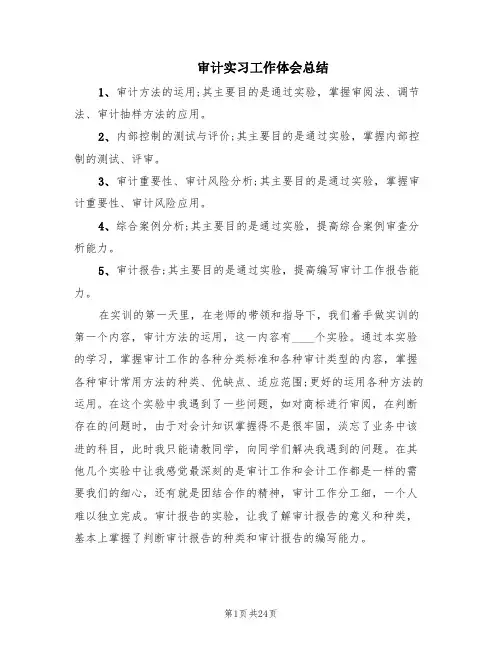 审计实习工作体会总结

1、审计方法的运用;其主要目的是通过实验，掌握审阅法、调节法、审计抽样方法的应用。

2、内部控制的测试与评价;其主要目的是通过实验，掌握内部控制的测试、评审。

3、审计重要性、审计风险分析;其主要目的是通过实验，掌握审计重要性、审计风险应用。

4、综合案例分析;其主要目的是通过实验，提高综合案例审查分析能力。

5、审计报告;其主要目的是通过实验，提高编写审计工作报告能力。

在实训的第一天里，在老师的带领和指导下，我们着手做实训的第一个内容，审计方法的运用，这一内容有____个实验。通过本实验的学习，掌握审计工作的各种分类标准和各种审计类型的内容，掌握各种审计常用方法的种类、优缺点、适应范围;更好的运用各种方法的运用。在这个实验中我遇到了一些问题，如对商标进行审阅，在判断存在的问题时，由于对会计知识掌握得不是很牢固，淡忘了业务中该进的科目，此时我只能请教同学，向同学们解决我遇到的问题。在其他几个实验中让我感觉最深刻的是审计工作和会计工作都是一样的需要我们的细心，还有就是团结合作的精神，审计工作分工细，一个人难以独立完成。审计报告的实验，让我了解审计报告的意义和种类，基本上掌握了判断审计报告的种类和审计报告的编写能力。

第1页 共24页